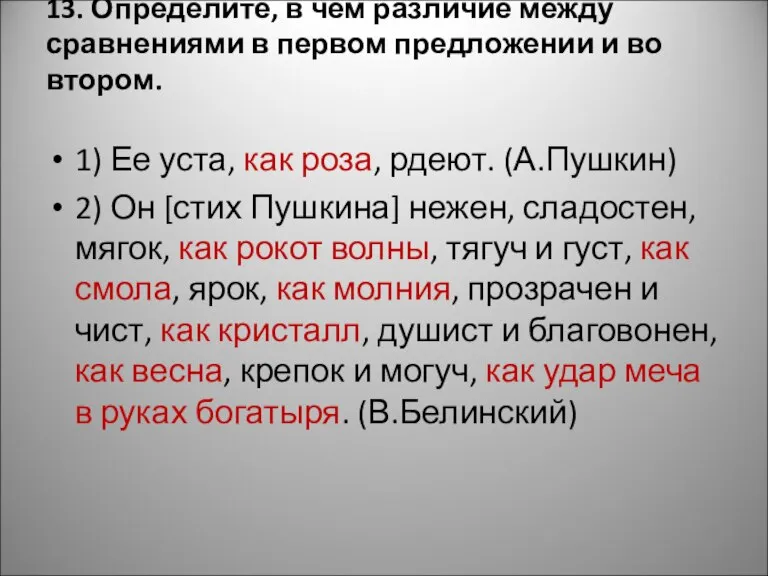 13. Определите, в чем различие между сравнениями в первом предложении и во втором.

• 1) Ее уста, как роза, рдеют. (А.Пушкин)

• 2) Он [стих Пушкина] нежен, сладостен, мягок, как рокот волны, тягуч и густ, как смола, ярок, как молния, прозрачен и чист, как кристалл, душист и благовонен, как весна, крепок и могуч, как удар меча в руках богатыря. (В.Белинский)